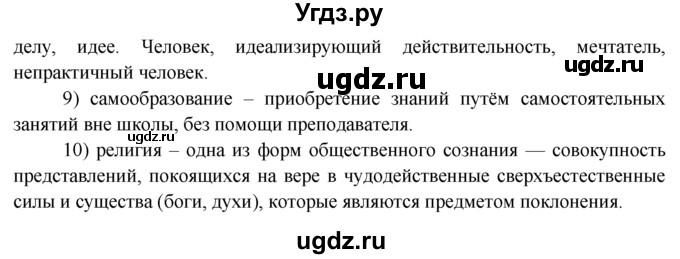 Угдз.ру

делу, идее. Человек, идеализирующий действительность, мечтатель, непрактичный человек.

ugdz.ru

ugdz.ru

9) самообразование – приобретение знаний путём самостоятельных занятий вне школы, без помощи преподавателя.

ugdz.ru

10) религия – одна из форм общественного сознания — совокупность представлений, покоящихся на вере в чудодейственные сверхъестественные силы и существа (боги, духи), которые являются предметом поклонения.

ugdz.ru